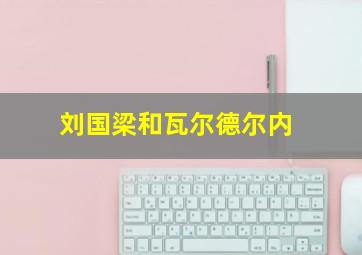 刘国梁和瓦尔德尔内